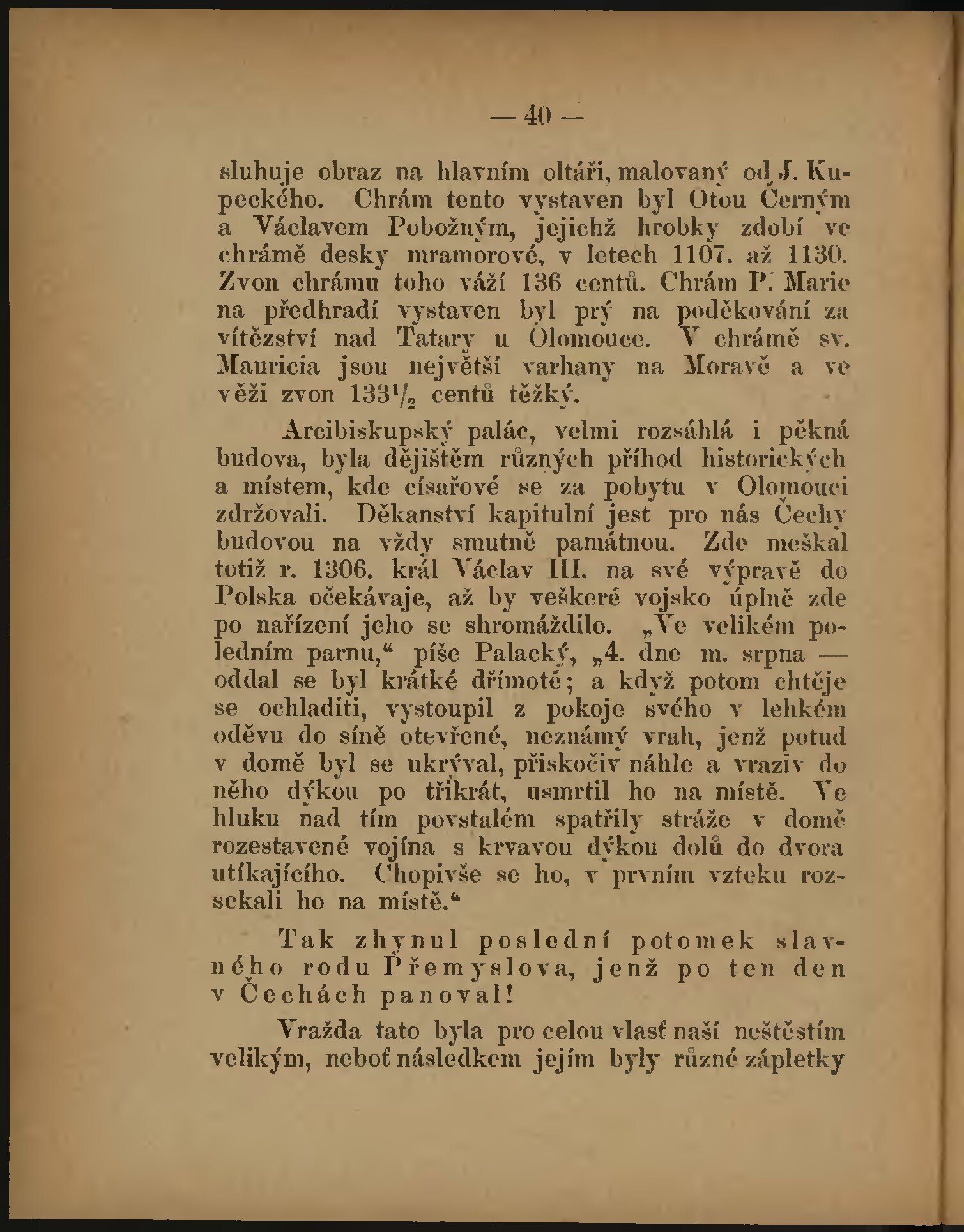 — 40 —

sluhuje obraz na hlavním oltáři, malovaný od J. Kupeckého. Chrám tento vystaven byl Otou Černým a Václavem Pobožným, jejichž hrobky zdobí ve chrámě desky mramorové, v letech 1107. až 1130. Zvon chrámu toho váží 136 centů. Chrám P. Marie na předhradí vystaven byl prý na poděkování za vítězství nad Tatary u Olomouce. V chrámě sv. Mauricia jsou největší varhany na Moravě a ve věži zvon $133^1/_2$ centů těžký.

Arcibiskupský palác, velmi rozsáhlá i pěkná budova, byla dějištěm různých příhod historických a místem, kde císařové se za pobytu v Olomouci zdržovali. Děkanství kapitulní jest pro nás Čechy budovou na vždy smutně památnou. Zde meškal totiž r. 1306. král Václav III. na své výpravě do Polska očekávaje, až by veškeré vojsko úplně zde po nařízení jeho se shromáždilo. „Ve velikém poledním parnu,“ píše Palacký, „4. dne m. srpna — oddal se byl krátké dřímotě; a když potom chtěje se ochladiti, vystoupil z pokoje svého v lehkém oděvu do síně otevřené, neznámý vrah, jenž potud v domě byl se ukrýval, přiskočiv náhle a vraziv do něho dýkou po třikrát, usmrtil ho na místě. Ve hluku nad tím povstalém spatřily stráže v domě rozestavené vojína s krvavou dýkou dolů do dvora utíkajícího. Chopivše se ho, v prvním vzteku rozsekali ho na místě.“

Tak zhynul poslední potomek slavného rodu Přemyslova, jenž po ten den v Čechách panoval!

Vražda tato byla pro celou vlasť naší neštěstím velikým, neboť následkem jejím byly různé zápletky